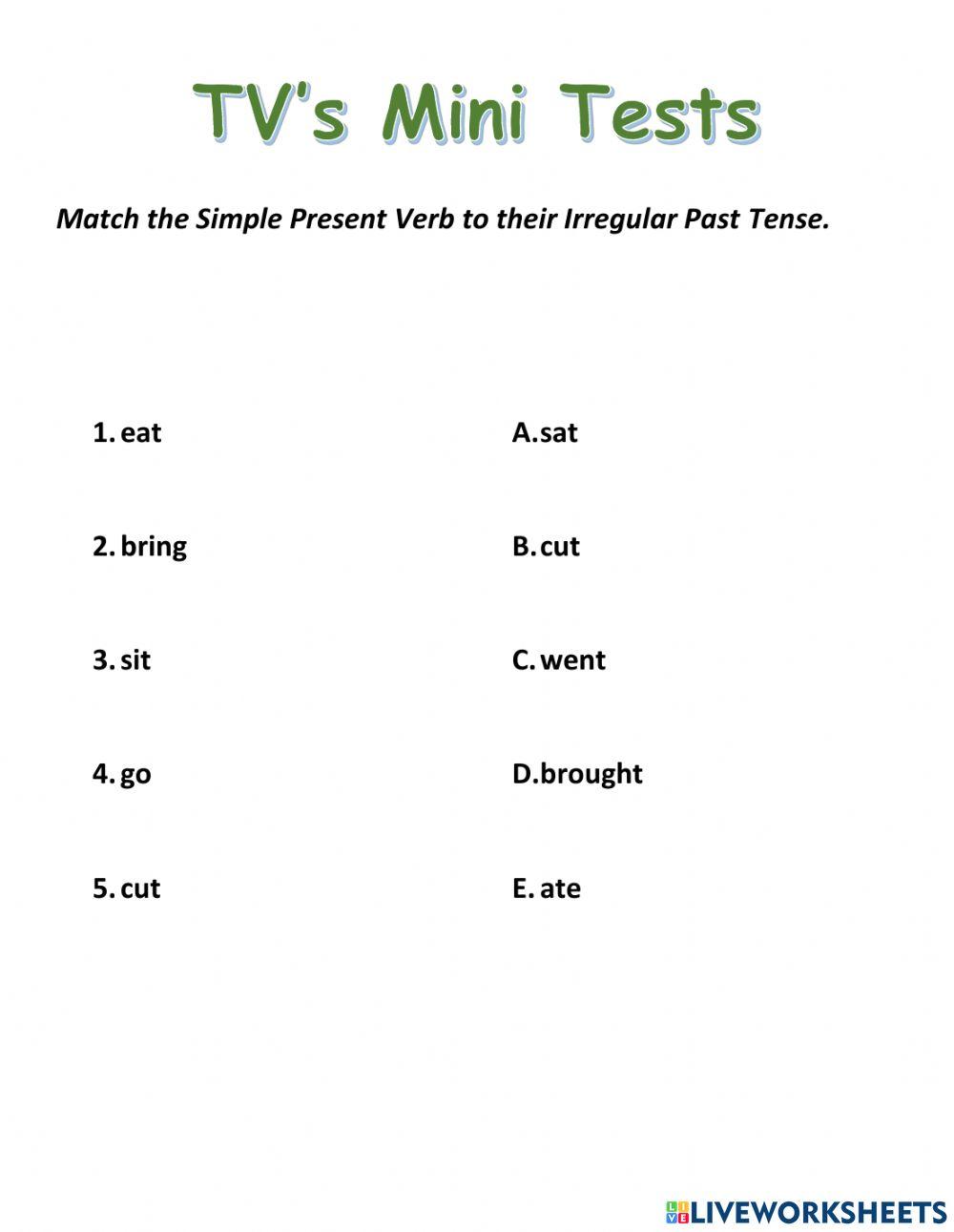 TV's Mini Tests

Match the Simple Present Verb to their Irregular Past Tense.

1. eat
2. bring
3. sit
4. go
5. cut

A. sat
B. cut
C. went
D. brought
E. ate

LIVEWORKSHEETS